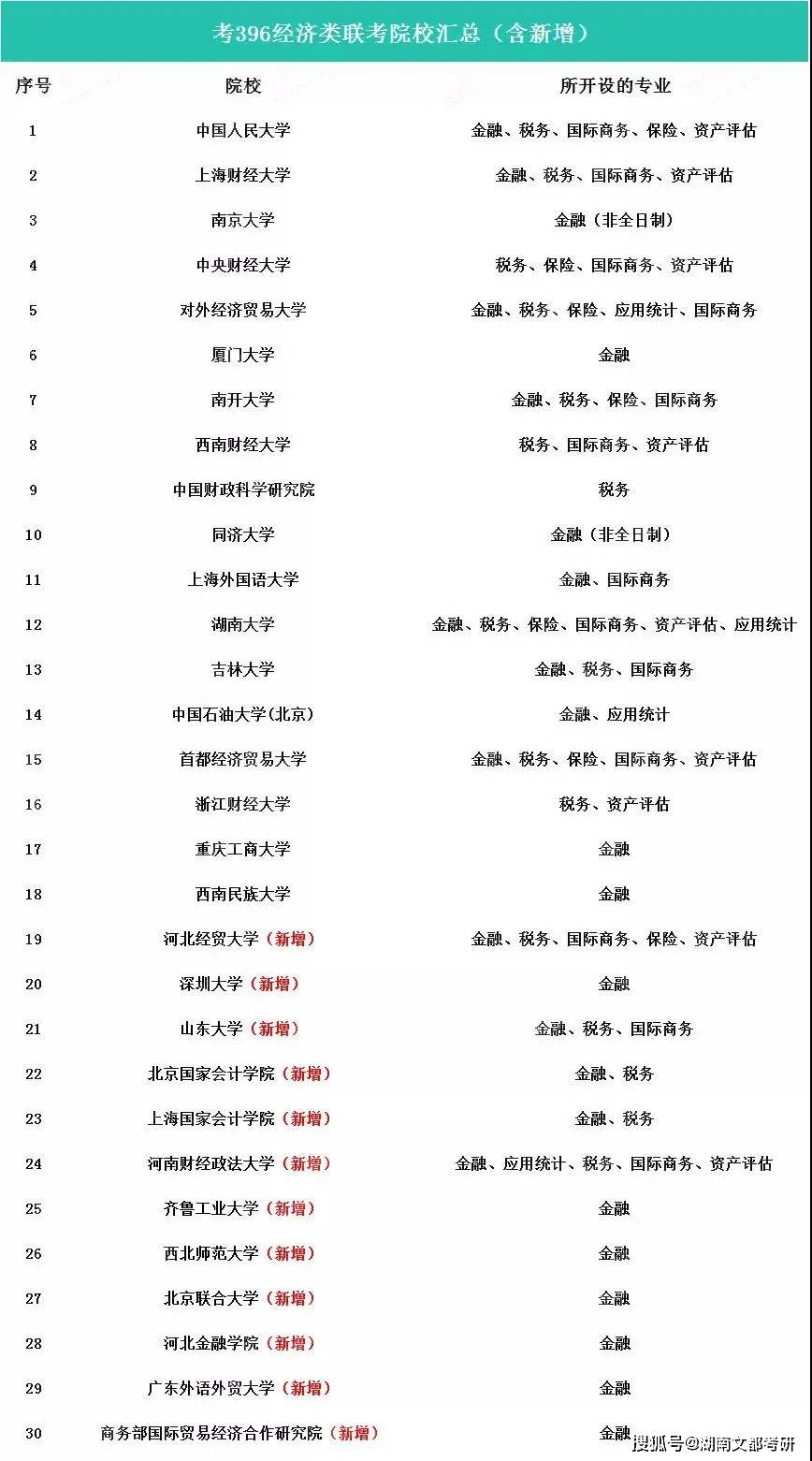 考396经济类联考院校汇总（含新增）

| 序号 | 院校 | 所开设的专业 |
|---|---|---|
| 1 | 中国人民大学 | 金融、税务、国际商务、保险、资产评估 |
| 2 | 上海财经大学 | 金融、税务、国际商务、资产评估 |
| 3 | 南京大学 | 金融（非全日制） |
| 4 | 中央财经大学 | 税务、保险、国际商务、资产评估 |
| 5 | 对外经济贸易大学 | 金融、税务、保险、应用统计、国际商务 |
| 6 | 厦门大学 | 金融 |
| 7 | 南开大学 | 金融、税务、保险、国际商务 |
| 8 | 西南财经大学 | 税务、国际商务、资产评估 |
| 9 | 中国财政科学研究院 | 税务 |
| 10 | 同济大学 | 金融（非全日制） |
| 11 | 上海外国语大学 | 金融、国际商务 |
| 12 | 湖南大学 | 金融、税务、保险、国际商务、资产评估、应用统计 |
| 13 | 吉林大学 | 金融、税务、国际商务 |
| 14 | 中国石油大学(北京) | 金融、应用统计 |
| 15 | 首都经济贸易大学 | 金融、税务、保险、国际商务、资产评估 |
| 16 | 浙江财经大学 | 税务、资产评估 |
| 17 | 重庆工商大学 | 金融 |
| 18 | 西南民族大学 | 金融 |
| 19 | 河北经贸大学（新增） | 金融、税务、国际商务、保险、资产评估 |
| 20 | 深圳大学（新增） | 金融 |
| 21 | 山东大学（新增） | 金融、税务、国际商务 |
| 22 | 北京国家会计学院（新增） | 金融、税务 |
| 23 | 上海国家会计学院（新增） | 金融、税务 |
| 24 | 河南财经政法大学（新增） | 金融、应用统计、税务、国际商务、资产评估 |
| 25 | 齐鲁工业大学（新增） | 金融 |
| 26 | 西北师范大学（新增） | 金融 |
| 27 | 北京联合大学（新增） | 金融 |
| 28 | 河北金融学院（新增） | 金融 |
| 29 | 广东外语外贸大学（新增） | 金融 |
| 30 | 商务部国际贸易经济合作研究院（新增） | 金融 |

搜狐号@湖南文都考研